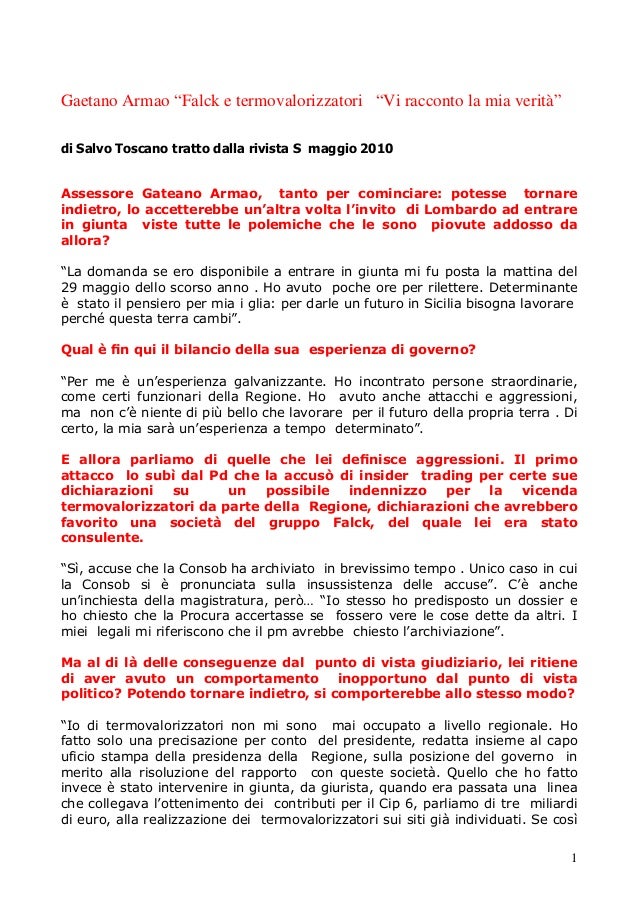 Gaetano Armao “Falck e termovalorizzatori “Vi racconto la mia verità”

di Salvo Toscano tratto dalla rivista S maggio 2010

Assessore Gateano Armao, tanto per cominciare: potesse tornare indietro, lo accetterebbe un’altra volta l’invito di Lombardo ad entrare in giunta viste tutte le polemiche che le sono piovute addosso da allora?

“La domanda se ero disponibile a entrare in giunta mi fu posta la mattina del 29 maggio dello scorso anno . Ho avuto poche ore per rilettere. Determinante è stato il pensiero per mia i glia: per darle un futuro in Sicilia bisogna lavorare perché questa terra cambi”.

Qual è fin qui il bilancio della sua esperienza di governo?

“Per me è un’esperienza galvanizzante. Ho incontrato persone straordinarie, come certi funzionari della Regione. Ho avuto anche attacchi e aggressioni, ma non c’è niente di più bello che lavorare per il futuro della propria terra . Di certo, la mia sarà un’esperienza a tempo determinato”.

E allora parliamo di quelle che lei definisce aggressioni. Il primo attacco lo subì dal Pd che la accusò di insider trading per certe sue dichiarazioni su un possibile indennizzo per la vicenda termovalorizzatori da parte della Regione, dichiarazioni che avrebbero favorito una società del gruppo Falck, del quale lei era stato consulente.

“Sì, accuse che la Consob ha archiviato in brevissimo tempo . Unico caso in cui la Consob si è pronunciata sulla insussistenza delle accuse”. C’è anche un’inchiesta della magistratura, però… “Io stesso ho predisposto un dossier e ho chiesto che la Procura accertasse se fossero vere le cose dette da altri. I miei legali mi riferiscono che il pm avrebbe chiesto l’archiviazione”.

Ma al di là delle conseguenze dal punto di vista giudiziario, lei ritiene di aver avuto un comportamento inopportuno dal punto di vista politico? Potendo tornare indietro, si comporterebbe allo stesso modo?

“Io di termovalorizzatori non mi sono mai occupato a livello regionale. Ho fatto solo una precisazione per conto del presidente, redatta insieme al capo uficio stampa della presidenza della Regione, sulla posizione del governo in merito alla risoluzione del rapporto con queste società. Quello che ho fatto invece è stato intervenire in giunta, da giurista, quando era passata una linea che collegava l’ottenimento dei contributi per il Cip 6, parliamo di tre miliardi di euro, alla realizzazione dei termovalorizzatori sui siti già individuati. Se così

1